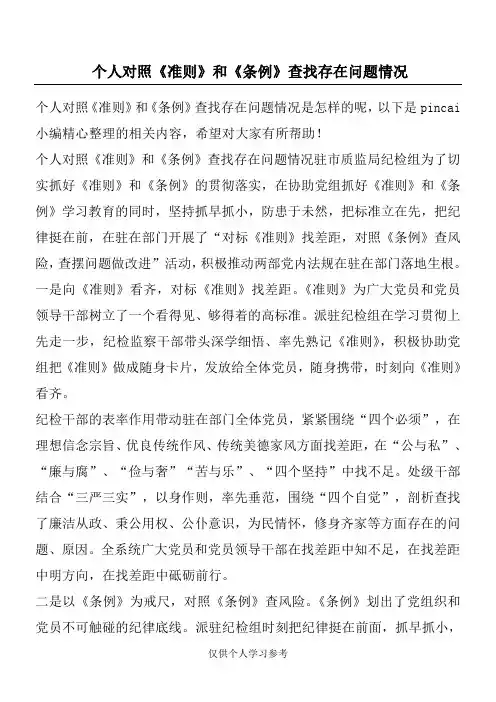 个人对照《准则》和《条例》查找存在问题情况

个人对照《准则》和《条例》查找存在问题情况是怎样的呢，以下是 pincai 小编精心整理的相关内容，希望对大家有所帮助！

个人对照《准则》和《条例》查找存在问题情况驻市质监局纪检组为了切实抓好《准则》和《条例》的贯彻落实，在协助党组抓好《准则》和《条例》学习教育的同时，坚持抓早抓小，防患于未然，把标准立在先，把纪律挺在前，在驻在部门开展了“对标《准则》找差距，对照《条例》查风险，查摆问题做改进”活动，积极推动两部党内法规在驻在部门落地生根。

一是向《准则》看齐，对标《准则》找差距。《准则》为广大党员和党员领导干部树立了一个看得见、够得着的高标准。派驻纪检组在学习贯彻上先走一步，纪检监察干部带头深学细悟、率先熟记《准则》，积极协助党组把《准则》做成随身卡片，发放给全体党员，随身携带，时刻向《准则》看齐。

纪检干部的表率作用带动驻在部门全体党员，紧紧围绕“四个必须”，在理想信念宗旨、优良传统作风、传统美德家风方面找差距，在“公与私”、“廉与腐”、“俭与奢”“苦与乐”、“四个坚持”中找不足。处级干部结合“三严三实”，以身作则，率先垂范，围绕“四个自觉”，剖析查找了廉洁从政、秉公用权、公仆意识，为民情怀，修身齐家等方面存在的问题、原因。全系统广大党员和党员领导干部在找差距中知不足，在找差距中明方向，在找差距中砥砺前行。

二是以《条例》为戒尺，对照《条例》查风险。《条例》划出了党组织和党员不可触碰的纪律底线。派驻纪检组时刻把纪律挺在前面，抓早抓小，

仅供个人学习参考